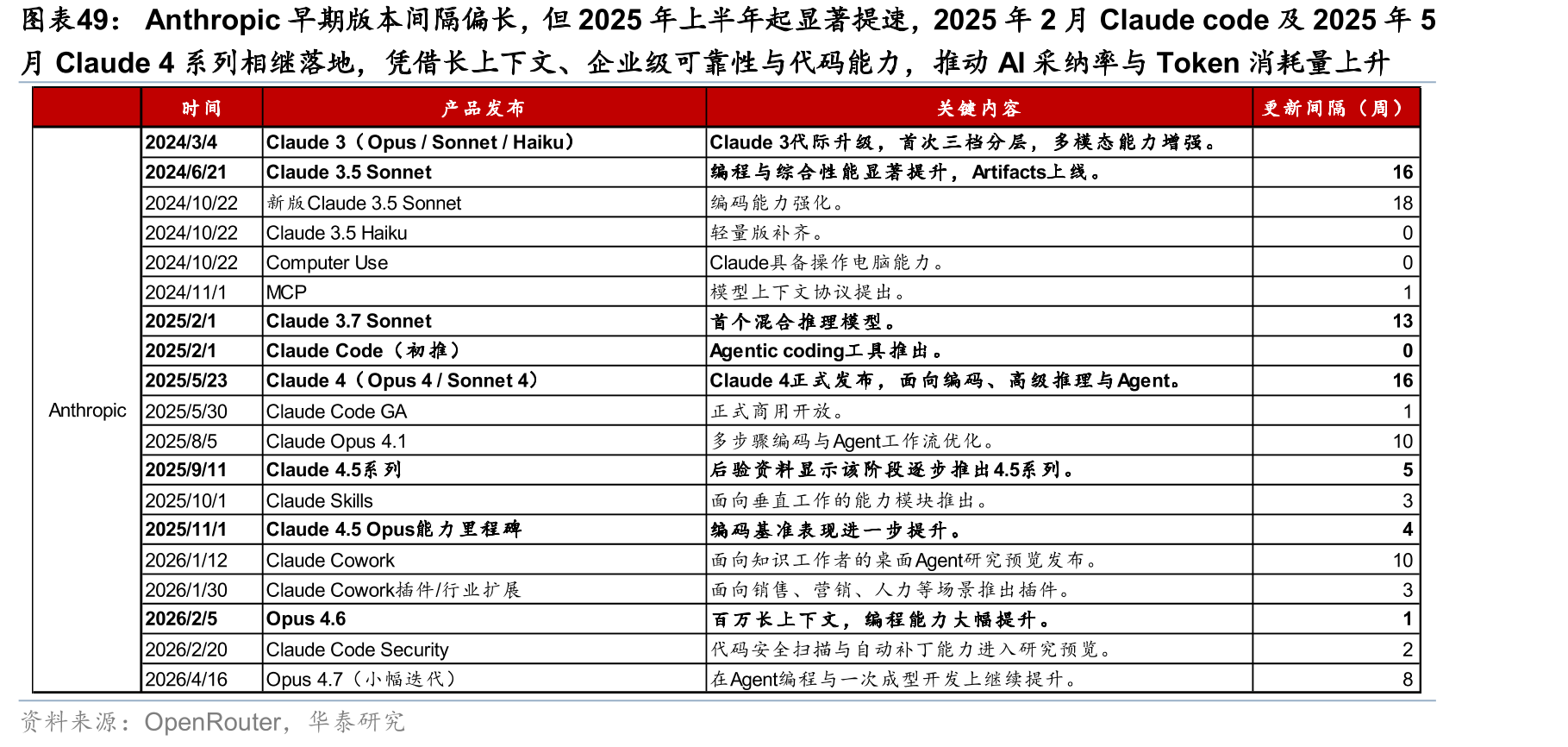 图表49： Anthropic 早期版本间隔偏长，但 2025 年上半年起显著提速，2025 年 2 月 Claude code 及 2025 年 5 月 Claude 4 系列相继落地，凭借长上下文、企业级可靠性与代码能力，推动 AI 采纳率与 Token 消耗量上升

| | 时间 | 产品发布 | 关键内容 | 更新间隔（周） |
|---|---|---|---|---|
| Anthropic | 2024/3/4 | Claude 3（Opus / Sonnet / Haiku） | Claude 3代际升级，首次三档分层，多模态能力增强。 | |
| | 2024/6/21 | Claude 3.5 Sonnet | 编程与综合性能显著提升，Artifacts上线。 | 16 |
| | 2024/10/22 | 新版Claude 3.5 Sonnet | 编码能力强化。 | 18 |
| | 2024/10/22 | Claude 3.5 Haiku | 轻量版补齐。 | 0 |
| | 2024/10/22 | Computer Use | Claude具备操作电脑能力。 | 0 |
| | 2024/11/1 | MCP | 模型上下文协议提出。 | 1 |
| | 2025/2/1 | Claude 3.7 Sonnet | 首个混合推理模型。 | 13 |
| | 2025/2/1 | Claude Code（初推） | Agentic coding工具推出。 | 0 |
| | 2025/5/23 | Claude 4（Opus 4 / Sonnet 4） | Claude 4正式发布，面向编码、高级推理与Agent。 | 16 |
| | 2025/5/30 | Claude Code GA | 正式商用开放。 | 1 |
| | 2025/8/5 | Claude Opus 4.1 | 多步骤编码与Agent工作流优化。 | 10 |
| | 2025/9/11 | Claude 4.5系列 | 后验资料显示该阶段逐步推出4.5系列。 | 5 |
| | 2025/10/1 | Claude Skills | 面向垂直工作的能力模块推出。 | 3 |
| | 2025/11/1 | Claude 4.5 Opus能力里程碑 | 编码基准表现进一步提升。 | 4 |
| | 2026/1/12 | Claude Cowork | 面向知识工作者的桌面Agent研究预览发布。 | 10 |
| | 2026/1/30 | Claude Cowork插件/行业扩展 | 面向销售、营销、人力等场景推出插件。 | 3 |
| | 2026/2/5 | Opus 4.6 | 百万长上下文，编程能力大幅提升。 | 1 |
| | 2026/2/20 | Claude Code Security | 代码安全扫描与自动补丁能力进入研究预览。 | 2 |
| | 2026/4/16 | Opus 4.7（小幅迭代） | 在Agent编程与一次成型开发上继续提升。 | 8 |

资料来源：OpenRouter，华泰研究